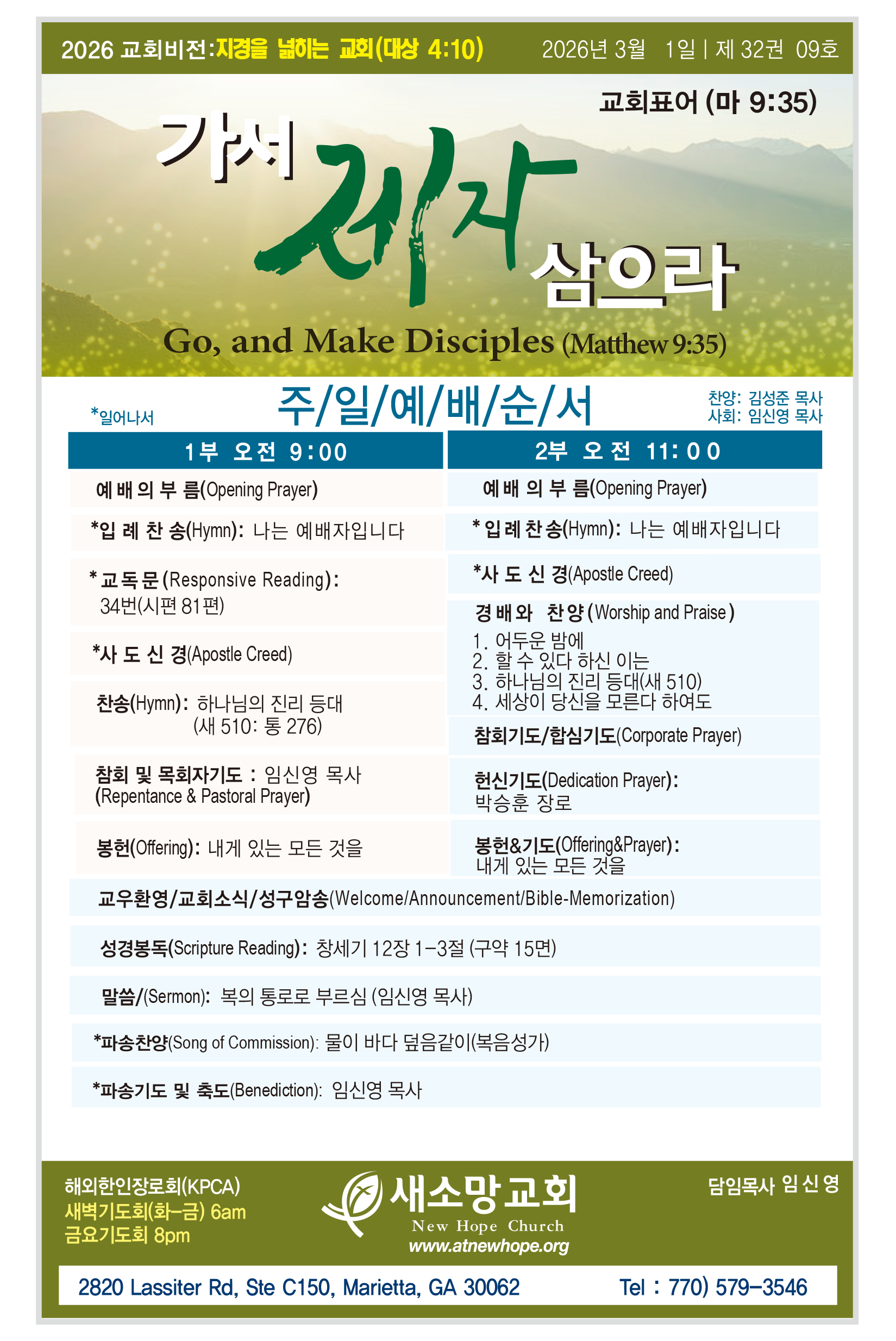 2026 교회비전:지경을 넓히는 교회(대상 4:10) 2026년 3월 1일 | 제 32권 09호

교회표어 (마 9:35)

가서 제자 삼으라

Go, and Make Disciples (Matthew 9:35)

*일어나서

주/일/예/배/순/서

찬양: 김성준 목사
사회: 임신영 목사

1부 오전 9:00

예배의 부름(Opening Prayer)

*입례찬송(Hymn): 나는 예배자입니다

*교독문(Responsive Reading): 34번(시편 81편)

*사도신경(Apostle Creed)

찬송(Hymn): 하나님의 진리 등대 (새 510: 통 276)

참회 및 목회자기도 : 임신영 목사 (Repentance & Pastoral Prayer)

봉헌(Offering): 내게 있는 모든 것을

2부 오전 11:00

예배의 부름(Opening Prayer)

*입례찬송(Hymn): 나는 예배자입니다

*사도신경(Apostle Creed)

경배와 찬양(Worship and Praise)
1. 어두운 밤에
2. 할 수 있다 하신 이는
3. 하나님의 진리 등대(새 510)
4. 세상이 당신을 모른다 하여도

참회기도/합심기도(Corporate Prayer)

헌신기도(Dedication Prayer): 박승훈 장로

봉헌&기도(Offering&Prayer): 내게 있는 모든 것을

교우환영/교회소식/성구암송(Welcome/Announcement/Bible-Memorization)

성경봉독(Scripture Reading): 창세기 12장 1-3절 (구약 15면)

말씀/(Sermon): 복의 통로로 부르심 (임신영 목사)

*파송찬양(Song of Commission): 물이 바다 덮음같이(복음성가)

*파송기도 및 축도(Benediction): 임신영 목사

해외한인장로회(KPCA)
새벽기도회(화-금) 6am
금요기도회 8pm

새소망교회
New Hope Church
www.atnewhope.org

담임목사 임신영

2820 Lassiter Rd, Ste C150, Marietta, GA 30062 Tel : 770) 579-3546